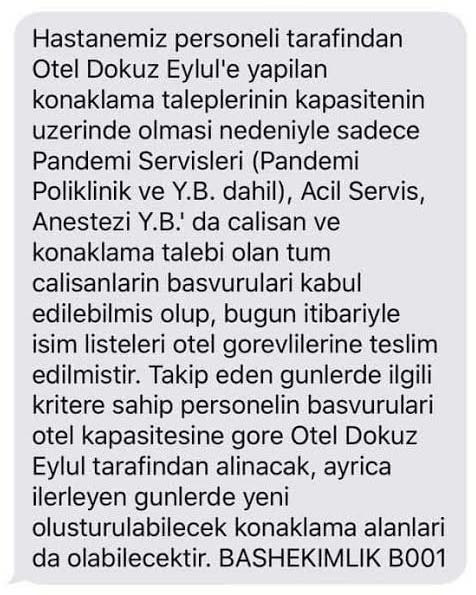 Hastanemiz personeli tarafindan Otel Dokuz Eylul'e yapilan konaklama taleplerinin kapasitenin uzerinde olmasi nedeniyle sadece Pandemi Servisleri (Pandemi Poliklinik ve Y.B. dahil), Acil Servis, Anestezi Y.B.' da calisan ve konaklama talebi olan tum calisanlarin basvurulari kabul edilebilmis olup, bugun itibariyle isim listeleri otel gorevlilerine teslim edilmistir. Takip eden gunlerde ilgili kritere sahip personelin basvurulari otel kapasitesine gore Otel Dokuz Eylul tarafindan alinacak, ayrica ilerleyen gunlerde yeni olusturulabilecek konaklama alanlari da olabilecektir. BASHEKIMLIK B001